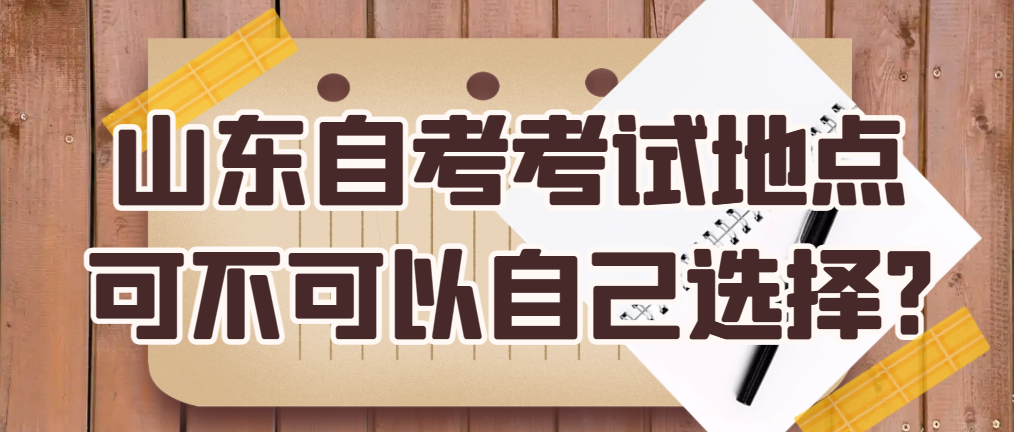 山东自考考试地点
可不可以自己选择？